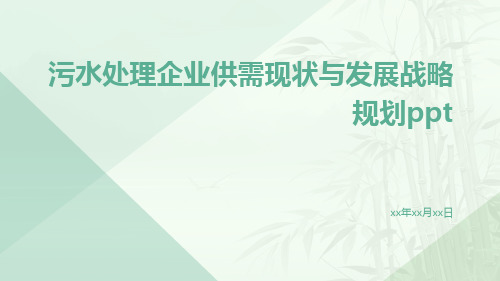 污水处理企业供需现状与发展战略规划ppt

xx年xx月xx日